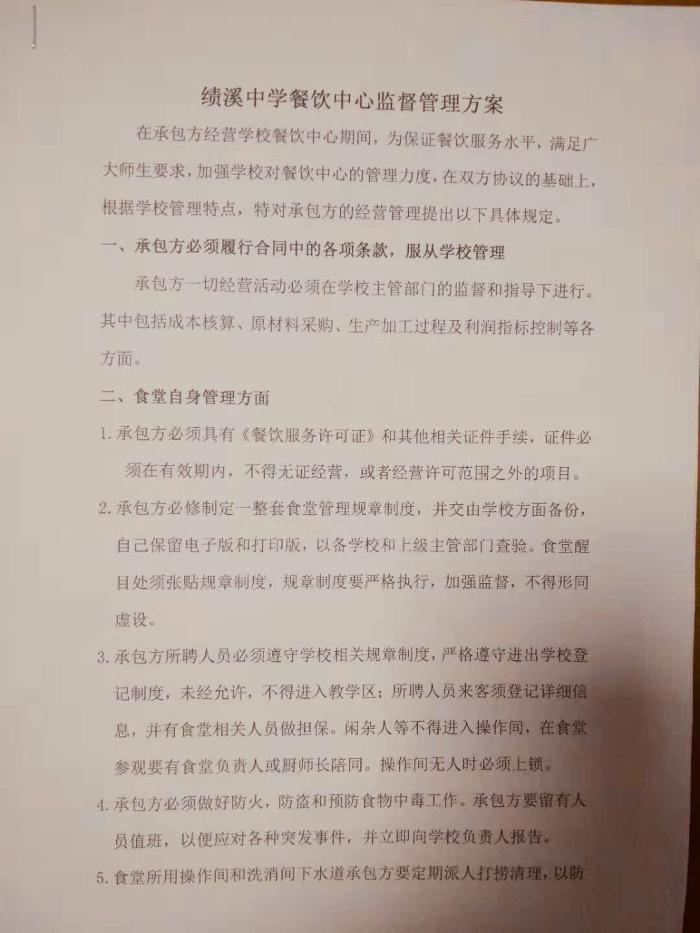 绩溪中学餐饮中心监督管理方案

在承包方经营学校餐饮中心期间，为保证餐饮服务水平，满足广大师生要求，加强学校对餐饮中心的管理力度，在双方协议的基础上，根据学校管理特点，特对承包方的经营管理提出以下具体规定。

一、承包方必须履行合同中的各项条款，服从学校管理

承包方一切经营活动必须在学校主管部门的监督和指导下进行。其中包括成本核算、原材料采购、生产加工过程及利润指标控制等各方面。

二、食堂自身管理方面

1. 承包方必须具有《餐饮服务许可证》和其他相关证件手续，证件必须在有效期内，不得无证经营，或者经营许可范围之外的项目。

2. 承包方必修制定一整套食堂管理规章制度，并交由学校方面备份，自己保留电子版和打印版，以备学校和上级主管部门查验。食堂醒目处须张贴规章制度，规章制度要严格执行，加强监督，不得形同虚设。

3. 承包方所聘人员必须遵守学校相关规章制度，严格遵守进出学校登记制度，未经允许，不得进入教学区；所聘人员来客须登记详细信息，并有食堂相关人员做担保。闲杂人等不得进入操作间，在食堂参观要有食堂负责人或厨师长陪同。操作间无人时必须上锁。

4. 承包方必须做好防火，防盗和预防食物中毒工作。承包方要留有人员值班，以便应对各种突发事件，并立即向学校负责人报告。

5. 食堂所用操作间和洗消间下水道承包方要定期派人打捞清理，以防